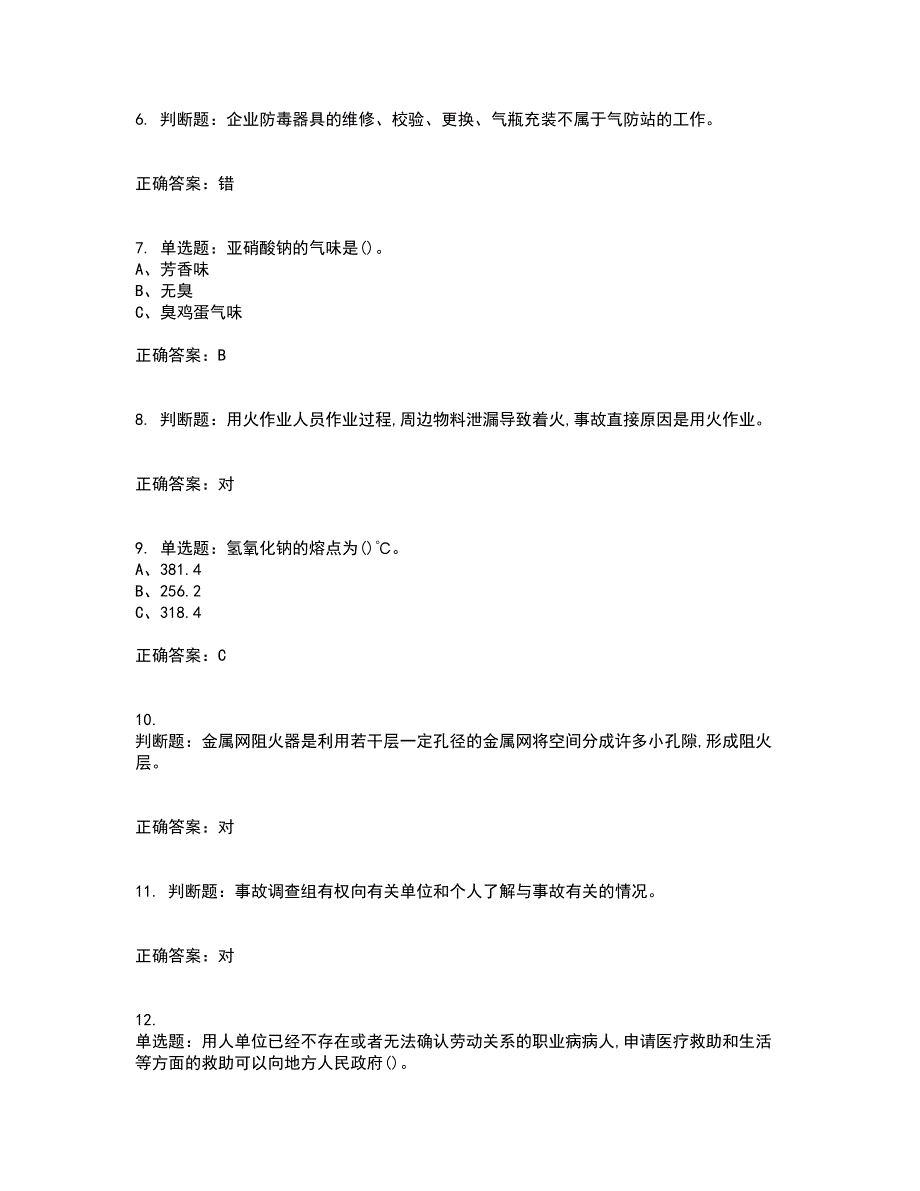 6. 判断题：企业防毒器具的维修、校验、更换、气瓶充装不属于气防站的工作。

正确答案：错

7. 单选题：亚硝酸钠的气味是()。
A、芳香味
B、无臭
C、臭鸡蛋气味

正确答案：B

8. 判断题：用火作业人员作业过程,周边物料泄漏导致着火,事故直接原因是用火作业。

正确答案：对

9. 单选题：氢氧化钠的熔点为()℃。
A、381.4
B、256.2
C、318.4

正确答案：C

10.
判断题：金属网阻火器是利用若干层一定孔径的金属网将空间分成许多小孔隙,形成阻火层。

正确答案：对

11. 判断题：事故调查组有权向有关单位和个人了解与事故有关的情况。

正确答案：对

12.
单选题：用人单位已经不存在或者无法确认劳动关系的职业病病人,申请医疗救助和生活等方面的救助可以向地方人民政府()。